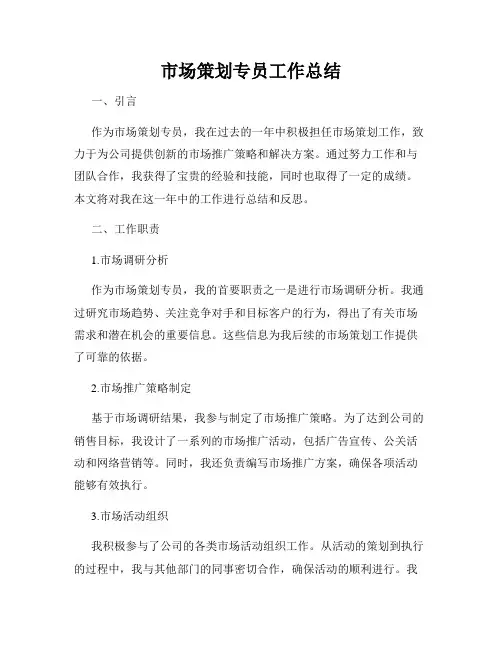 市场策划专员工作总结

一、引言

作为市场策划专员，我在过去的一年中积极担任市场策划工作，致力于为公司提供创新的市场推广策略和解决方案。通过努力工作和与团队合作，我获得了宝贵的经验和技能，同时也取得了一定的成绩。本文将对我在这一年中的工作进行总结和反思。

二、工作职责

1.市场调研分析

作为市场策划专员，我的首要职责之一是进行市场调研分析。我通过研究市场趋势、关注竞争对手和目标客户的行为，得出了有关市场需求和潜在机会的重要信息。这些信息为我后续的市场策划工作提供了可靠的依据。

2.市场推广策略制定

基于市场调研结果，我参与制定了市场推广策略。为了达到公司的销售目标，我设计了一系列的市场推广活动，包括广告宣传、公关活动和网络营销等。同时，我还负责编写市场推广方案，确保各项活动能够有效执行。

3.市场活动组织

我积极参与了公司的各类市场活动组织工作。从活动的策划到执行的过程中，我与其他部门的同事密切合作，确保活动的顺利进行。我